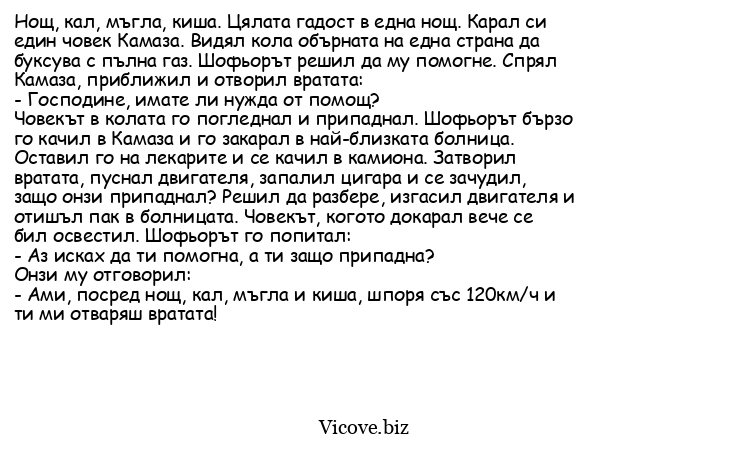 Нощ, кал, мъгла, киша. Цялата гадост в една нощ. Карал си един човек Камаза. Видял кола обърната на една страна да буксува с пълна газ. Шофьорът решил да му помогне. Спрял Камаза, приближил и отворил вратата:
- Господине, имате ли нужда от помощ?
Човекът в колата го погледнал и припаднал. Шофьорът бързо го качил в Камаза и го закарал в най-близката болница. Оставил го на лекарите и се качил в камиона. Затворил вратата, пуснал двигателя, запалил цигара и се зачудил, защо онзи припаднал? Решил да разбере, изгасил двигателя и отишъл пак в болницата. Човекът, когото докарал вече се бил освестил. Шофьорът го попитал:
- Аз исках да ти помогна, а ти защо припадна?
Онзи му отговорил:
- Ами, посред нощ, кал, мъгла и киша, шпоря със 120км/ч и ти ми отваряш вратата!

Vicove.biz